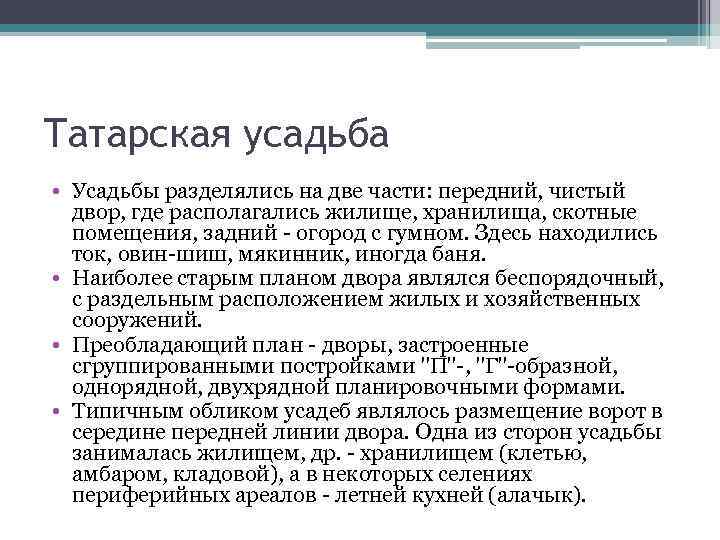 Татарская усадьба

• Усадьбы разделялись на две части: передний, чистый двор, где располагались жилище, хранилища, скотные помещения, задний - огород с гумном. Здесь находились ток, овин-шиш, мякинник, иногда баня.
• Наиболее старым планом двора являлся беспорядочный, с раздельным расположением жилых и хозяйственных сооружений.
• Преобладающий план - дворы, застроенные сгруппированными постройками "П"-, "Г"-образной, однорядной, двухрядной планировочными формами.
• Типичным обликом усадеб являлось размещение ворот в середине передней линии двора. Одна из сторон усадьбы занималась жилищем, др. - хранилищем (клетью, амбаром, кладовой), а в некоторых селениях периферийных ареалов - летней кухней (алачык).